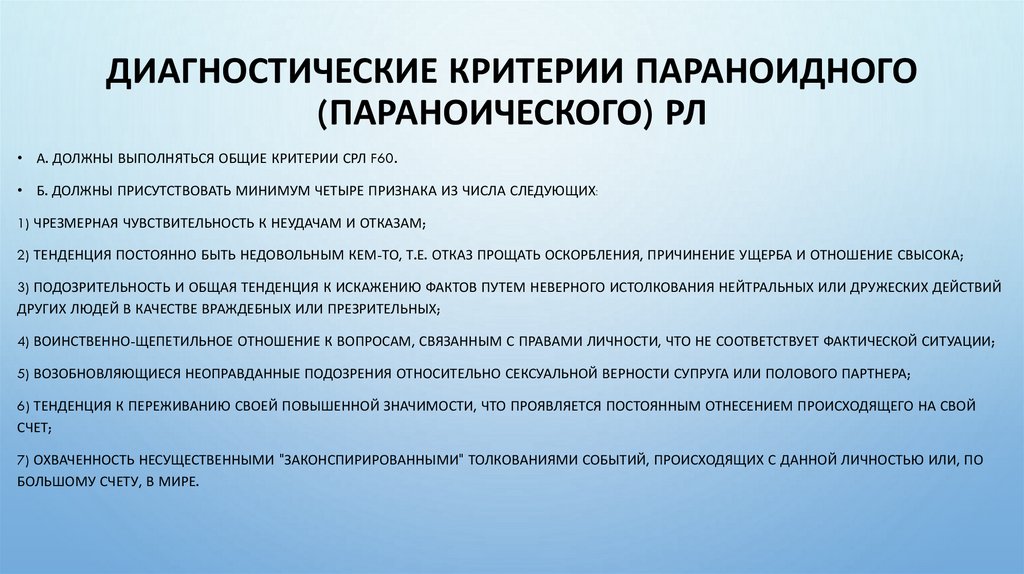 ДИАГНОСТИЧЕСКИЕ КРИТЕРИИ ПАРАНОИДНОГО (ПАРАНОИЧЕСКОГО) РЛ

• А. ДОЛЖНЫ ВЫПОЛНЯТЬСЯ ОБЩИЕ КРИТЕРИИ СРЛ F60.

• Б. ДОЛЖНЫ ПРИСУТСТВОВАТЬ МИНИМУМ ЧЕТЫРЕ ПРИЗНАКА ИЗ ЧИСЛА СЛЕДУЮЩИХ:

1) ЧРЕЗМЕРНАЯ ЧУВСТВИТЕЛЬНОСТЬ К НЕУДАЧАМ И ОТКАЗАМ;

2) ТЕНДЕНЦИЯ ПОСТОЯННО БЫТЬ НЕДОВОЛЬНЫМ КЕМ-ТО, Т.Е. ОТКАЗ ПРОЩАТЬ ОСКОРБЛЕНИЯ, ПРИЧИНЕНИЕ УЩЕРБА И ОТНОШЕНИЕ СВЫСОКА;

3) ПОДОЗРИТЕЛЬНОСТЬ И ОБЩАЯ ТЕНДЕНЦИЯ К ИСКАЖЕНИЮ ФАКТОВ ПУТЕМ НЕВЕРНОГО ИСТОЛКОВАНИЯ НЕЙТРАЛЬНЫХ ИЛИ ДРУЖЕСКИХ ДЕЙСТВИЙ ДРУГИХ ЛЮДЕЙ В КАЧЕСТВЕ ВРАЖДЕБНЫХ ИЛИ ПРЕЗРИТЕЛЬНЫХ;

4) ВОИНСТВЕННО-ЩЕПЕТИЛЬНОЕ ОТНОШЕНИЕ К ВОПРОСАМ, СВЯЗАННЫМ С ПРАВАМИ ЛИЧНОСТИ, ЧТО НЕ СООТВЕТСТВУЕТ ФАКТИЧЕСКОЙ СИТУАЦИИ;

5) ВОЗОБНОВЛЯЮЩИЕСЯ НЕОПРАВДАННЫЕ ПОДОЗРЕНИЯ ОТНОСИТЕЛЬНО СЕКСУАЛЬНОЙ ВЕРНОСТИ СУПРУГА ИЛИ ПОЛОВОГО ПАРТНЕРА;

6) ТЕНДЕНЦИЯ К ПЕРЕЖИВАНИЮ СВОЕЙ ПОВЫШЕННОЙ ЗНАЧИМОСТИ, ЧТО ПРОЯВЛЯЕТСЯ ПОСТОЯННЫМ ОТНЕСЕНИЕМ ПРОИСХОДЯЩЕГО НА СВОЙ СЧЕТ;

7) ОХВАЧЕННОСТЬ НЕСУЩЕСТВЕННЫМИ "ЗАКОНСПИРИРОВАННЫМИ" ТОЛКОВАНИЯМИ СОБЫТИЙ, ПРОИСХОДЯЩИХ С ДАННОЙ ЛИЧНОСТЬЮ ИЛИ, ПО БОЛЬШОМУ СЧЕТУ, В МИРЕ.